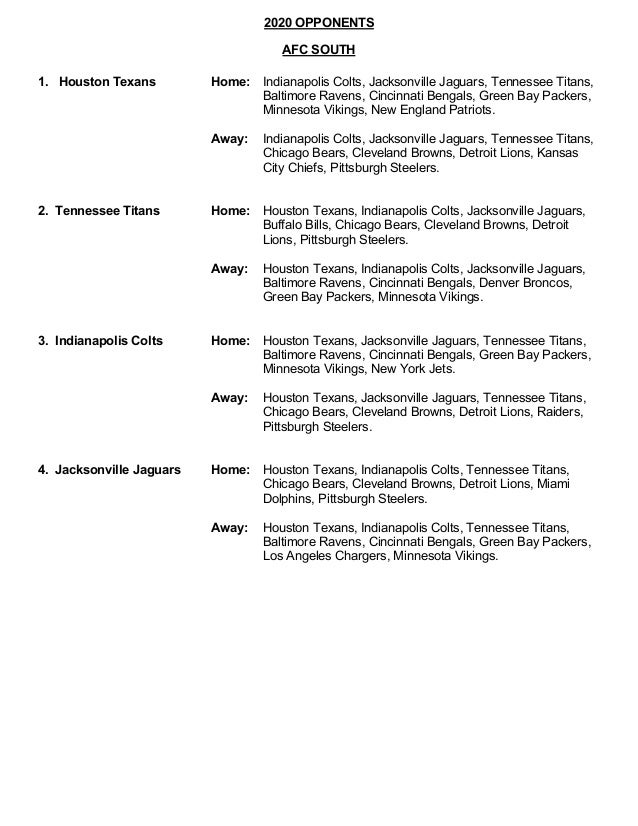 2020 OPPONENTS

AFC SOUTH

1. Houston Texans

Home: Indianapolis Colts, Jacksonville Jaguars, Tennessee Titans, Baltimore Ravens, Cincinnati Bengals, Green Bay Packers, Minnesota Vikings, New England Patriots.

Away: Indianapolis Colts, Jacksonville Jaguars, Tennessee Titans, Chicago Bears, Cleveland Browns, Detroit Lions, Kansas City Chiefs, Pittsburgh Steelers.

2. Tennessee Titans

Home: Houston Texans, Indianapolis Colts, Jacksonville Jaguars, Buffalo Bills, Chicago Bears, Cleveland Browns, Detroit Lions, Pittsburgh Steelers.

Away: Houston Texans, Indianapolis Colts, Jacksonville Jaguars, Baltimore Ravens, Cincinnati Bengals, Denver Broncos, Green Bay Packers, Minnesota Vikings.

3. Indianapolis Colts

Home: Houston Texans, Jacksonville Jaguars, Tennessee Titans, Baltimore Ravens, Cincinnati Bengals, Green Bay Packers, Minnesota Vikings, New York Jets.

Away: Houston Texans, Jacksonville Jaguars, Tennessee Titans, Chicago Bears, Cleveland Browns, Detroit Lions, Raiders, Pittsburgh Steelers.

4. Jacksonville Jaguars

Home: Houston Texans, Indianapolis Colts, Tennessee Titans, Chicago Bears, Cleveland Browns, Detroit Lions, Miami Dolphins, Pittsburgh Steelers.

Away: Houston Texans, Indianapolis Colts, Tennessee Titans, Baltimore Ravens, Cincinnati Bengals, Green Bay Packers, Los Angeles Chargers, Minnesota Vikings.